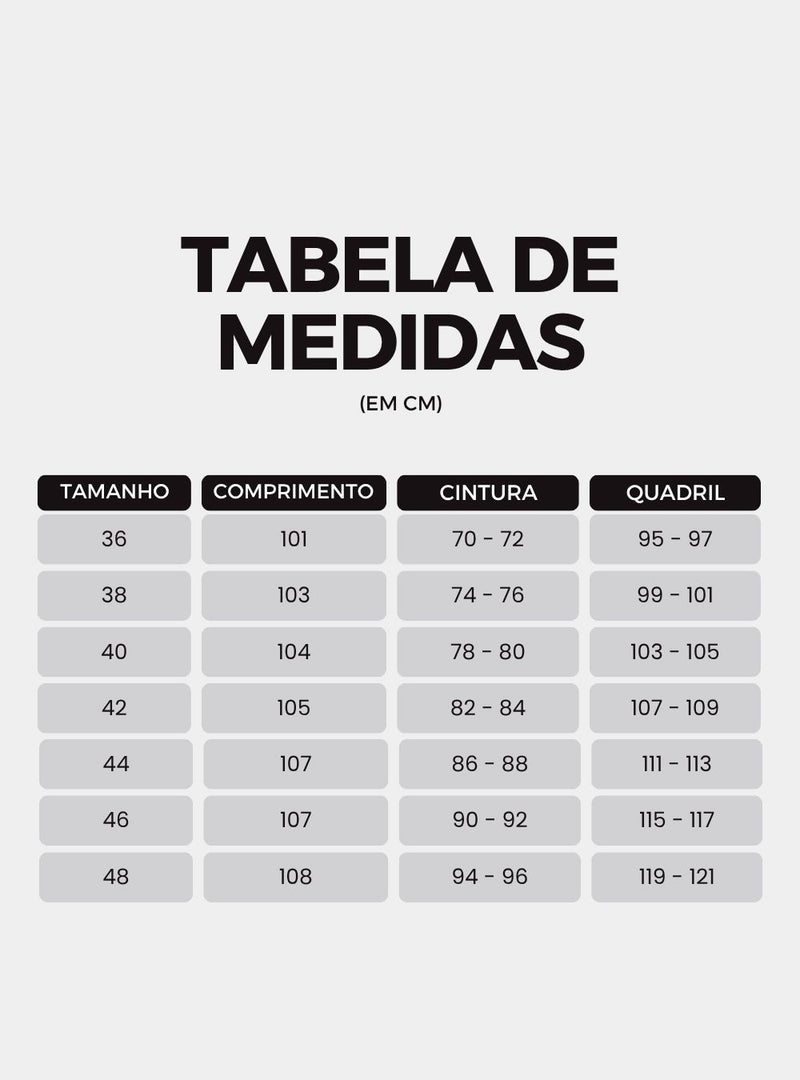 TABELA DE MEDIDAS

(EM CM)

| TAMANHO | COMPRIMENTO | CINTURA | QUADRIL |
|---|---|---|---|
| 36 | 101 | 70 - 72 | 95 - 97 |
| 38 | 103 | 74 - 76 | 99 - 101 |
| 40 | 104 | 78 - 80 | 103 - 105 |
| 42 | 105 | 82 - 84 | 107 - 109 |
| 44 | 107 | 86 - 88 | 111 - 113 |
| 46 | 107 | 90 - 92 | 115 - 117 |
| 48 | 108 | 94 - 96 | 119 - 121 |